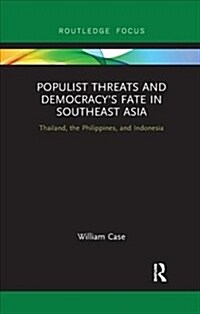 ROUTLEDGE FOCUS

POPULIST THREATS AND DEMOCRACY'S FATE IN SOUTHEAST ASIA

Thailand, the Philippines, and Indonesia

William Case

R